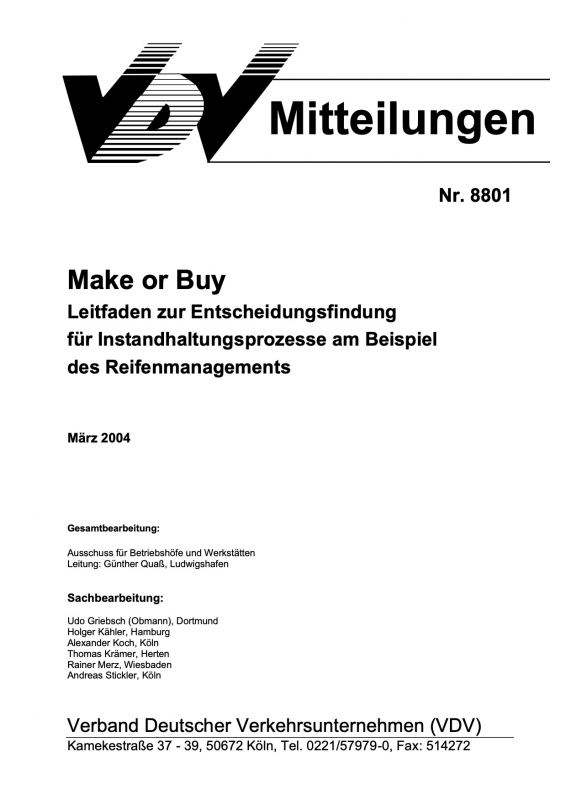 VDV Mitteilungen

Nr. 8801

Make or Buy
Leitfaden zur Entscheidungsfindung für Instandhaltungsprozesse am Beispiel des Reifenmanagements

März 2004

Gesamtbearbeitung:

Ausschuss für Betriebshöfe und Werkstätten
Leitung: Günther Quaß, Ludwigshafen

Sachbearbeitung:

Udo Griebsch (Obmann), Dortmund
Holger Kähler, Hamburg
Alexander Koch, Köln
Thomas Krämer, Herten
Rainer Merz, Wiesbaden
Andreas Stickler, Köln

Verband Deutscher Verkehrsunternehmen (VDV)
Kamekestraße 37 - 39, 50672 Köln, Tel. 0221/57979-0, Fax: 514272